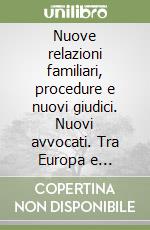 unilibro

Nuove relazioni familiari, procedure e nuovi giudici. Nuovi avvocati. Tra Europa e...

COPERTINA NON DISPONIBILE